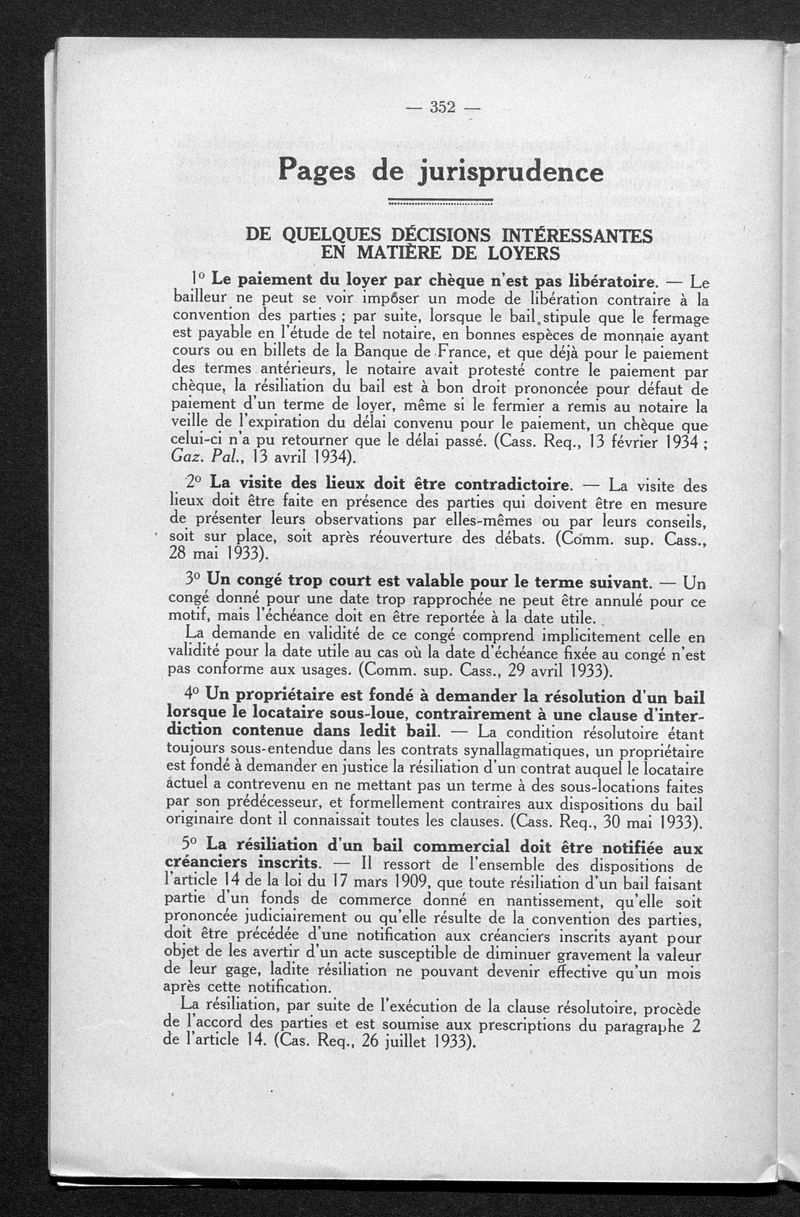 — 352 —

Pages de jurisprudence

DE QUELQUES DÉCISIONS INTÉRESSANTES EN MATIÈRE DE LOYERS

1° Le paiement du loyer par chèque n'est pas libératoire. — Le bailleur ne peut se voir imposer un mode de libération contraire à la convention des parties ; par suite, lorsque le bail stipule que le fermage est payable en l'étude de tel notaire, en bonnes espèces de monnaie ayant cours ou en billets de la Banque de France, et que déjà pour le paiement des termes antérieurs, le notaire avait protesté contre le paiement par chèque, la résiliation du bail est à bon droit prononcée pour défaut de paiement d'un terme de loyer, même si le fermier a remis au notaire la veille de l'expiration du délai convenu pour le paiement, un chèque que celui-ci n'a pu retourner que le délai passé. (Cass. Req., 13 février 1934 ; Gaz. Pal., 13 avril 1934).

2° La visite des lieux doit être contradictoire. — La visite des lieux doit être faite en présence des parties qui doivent être en mesure de présenter leurs observations par elles-mêmes ou par leurs conseils, soit sur place, soit après réouverture des débats. (Comm. sup. Cass., 28 mai 1933).

3° Un congé trop court est valable pour le terme suivant. — Un congé donné pour une date trop rapprochée ne peut être annulé pour ce motif, mais l'échéance doit en être reportée à la date utile.

La demande en validité de ce congé comprend implicitement celle en validité pour la date utile au cas où la date d'échéance fixée au congé n'est pas conforme aux usages. (Comm. sup. Cass., 29 avril 1933).

4° Un propriétaire est fondé à demander la résolution d'un bail lorsque le locataire sous-loue, contrairement à une clause d'interdiction contenue dans ledit bail. — La condition résolutoire étant toujours sous-entendue dans les contrats synallagmatiques, un propriétaire est fondé à demander en justice la résiliation d'un contrat auquel le locataire actuel a contrevenu en ne mettant pas un terme à des sous-locations faites par son prédécesseur, et formellement contraires aux dispositions du bail originaire dont il connaissait toutes les clauses. (Cass. Req., 30 mai 1933).

5° La résiliation d'un bail commercial doit être notifiée aux créanciers inscrits. — Il ressort de l'ensemble des dispositions de l'article 14 de la loi du 17 mars 1909, que toute résiliation d'un bail faisant partie d'un fonds de commerce donné en nantissement, qu'elle soit prononcée judiciairement ou qu'elle résulte de la convention des parties, doit être précédée d'une notification aux créanciers inscrits ayant pour objet de les avertir d'un acte susceptible de diminuer gravement la valeur de leur gage, ladite résiliation ne pouvant devenir effective qu'un mois après cette notification.

La résiliation, par suite de l'exécution de la clause résolutoire, procède de l'accord des parties et est soumise aux prescriptions du paragraphe 2 de l'article 14. (Cas. Req., 26 juillet 1933).